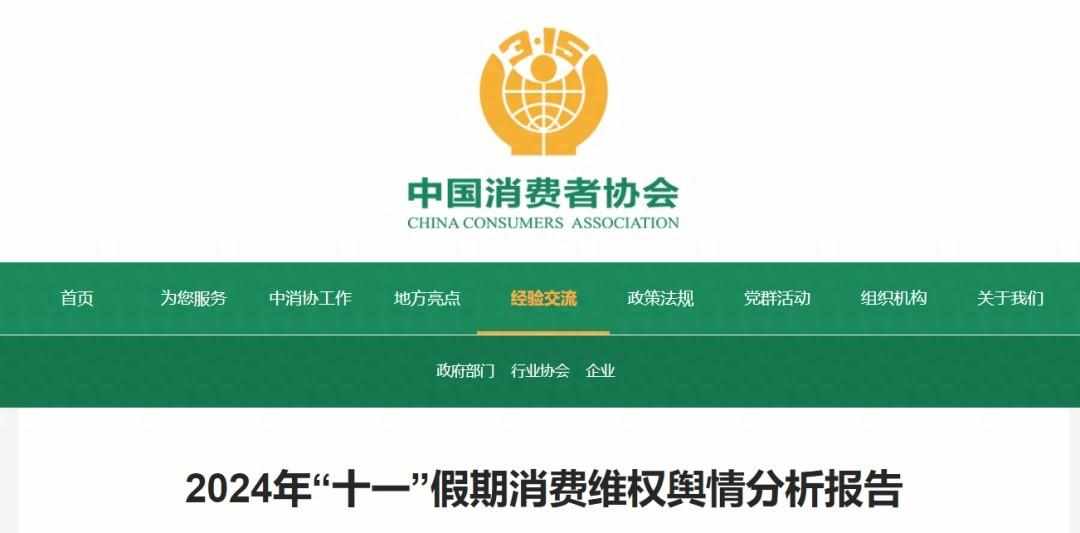 3·15

中国消费者协会
CHINA CONSUMERS ASSOCIATION

首页　为您服务　中消协工作　地方亮点　经验交流　政策法规　党群活动　组织机构　关于我们

政府部门　行业协会　企业

2024年“十一”假期消费维权舆情分析报告